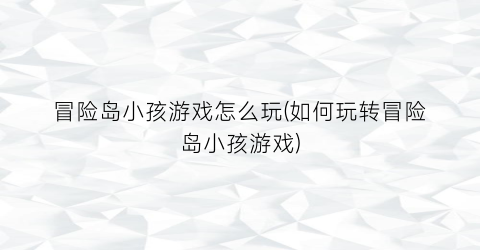 冒险岛小孩游戏怎么玩(如何玩转冒险岛小孩游戏)